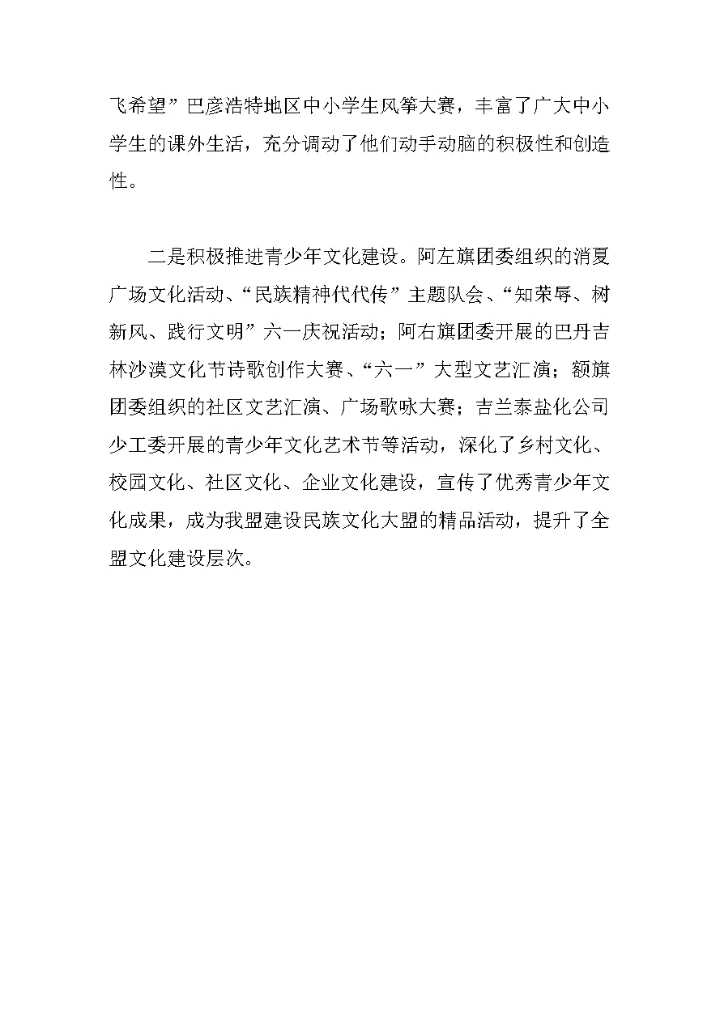 飞希望”巴彦浩特地区中小学生风筝大赛，丰富了广大中小学生的课外生活，充分调动了他们动手动脑的积极性和创造性。

二是积极推进青少年文化建设。阿左旗团委组织的消夏广场文化活动、“民族精神代代传”主题队会、“知荣辱、树新风、践行文明”六一庆祝活动；阿右旗团委开展的巴丹吉林沙漠文化节诗歌创作大赛、“六一”大型文艺汇演；额旗团委组织的社区文艺汇演、广场歌咏大赛；吉兰泰盐化公司少工委开展的青少年文化艺术节等活动，深化了乡村文化、校园文化、社区文化、企业文化建设，宣传了优秀青少年文化成果，成为我盟建设民族文化大盟的精品活动，提升了全盟文化建设层次。